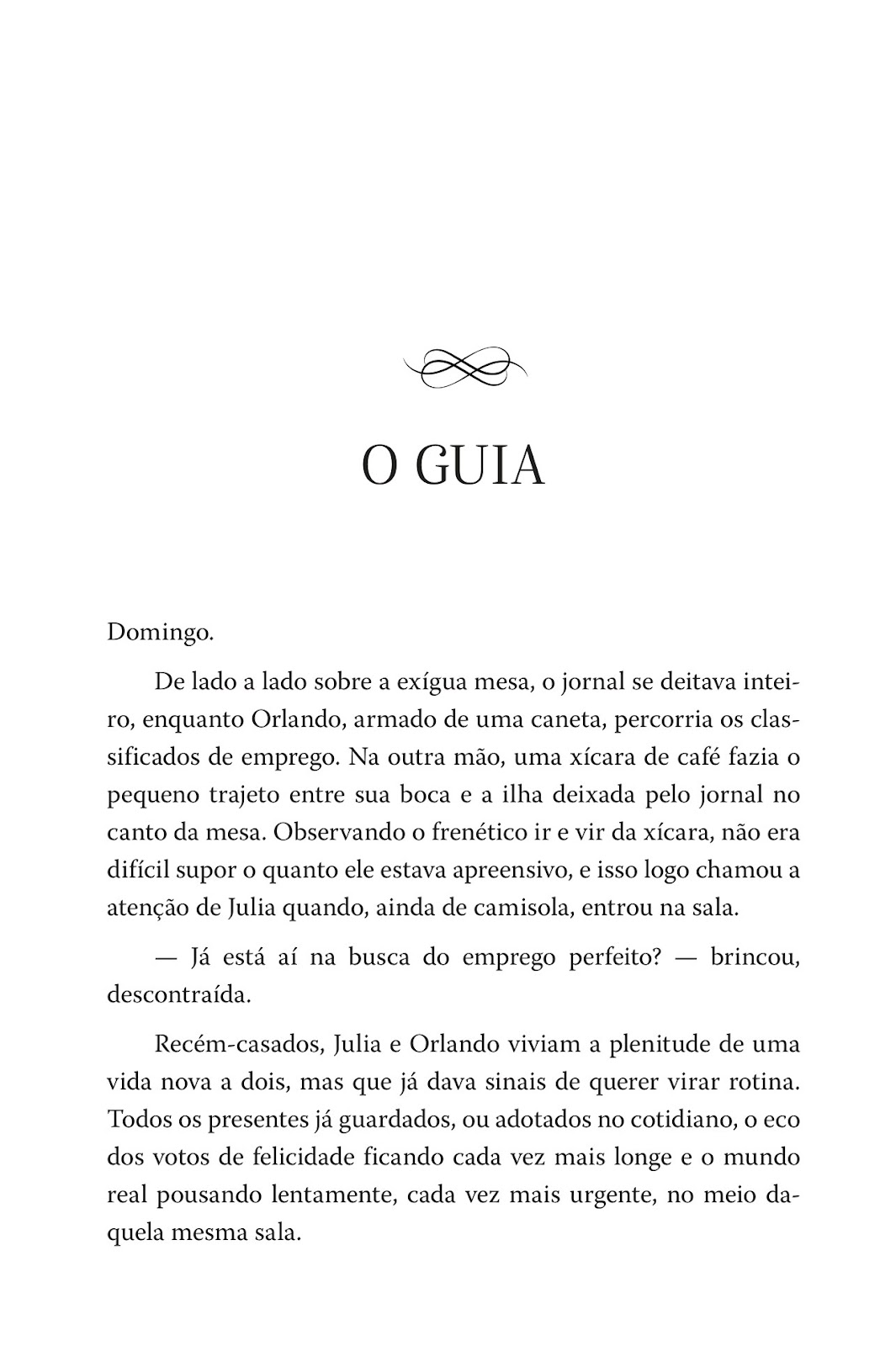 O GUIA

Domingo.

De lado a lado sobre a exígua mesa, o jornal se deitava inteiro, enquanto Orlando, armado de uma caneta, percorria os classificados de emprego. Na outra mão, uma xícara de café fazia o pequeno trajeto entre sua boca e a ilha deixada pelo jornal no canto da mesa. Observando o frenético ir e vir da xícara, não era difícil supor o quanto ele estava apreensivo, e isso logo chamou a atenção de Julia quando, ainda de camisola, entrou na sala.

— Já está aí na busca do emprego perfeito? — brincou, descontraída.

Recém-casados, Julia e Orlando viviam a plenitude de uma vida nova a dois, mas que já dava sinais de querer virar rotina. Todos os presentes já guardados, ou adotados no cotidiano, o eco dos votos de felicidade ficando cada vez mais longe e o mundo real pousando lentamente, cada vez mais urgente, no meio daquela mesma sala.